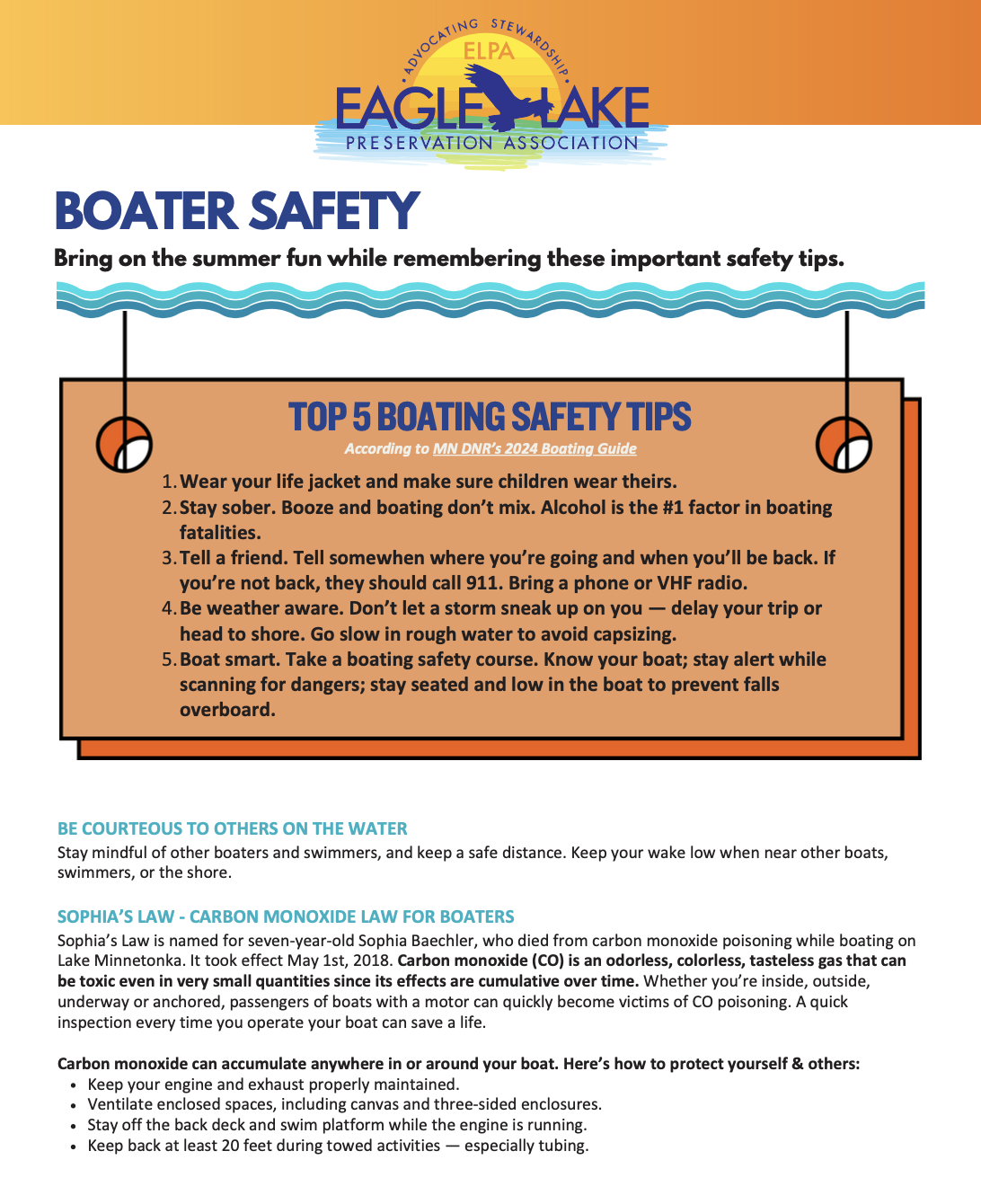 ADVOCATING STEWARDSHIP
ELPA
EAGLE LAKE
PRESERVATION ASSOCIATION

BOATER SAFETY

Bring on the summer fun while remembering these important safety tips.

TOP 5 BOATING SAFETY TIPS

According to MN DNR's 2024 Boating Guide

1. Wear your life jacket and make sure children wear theirs.
2. Stay sober. Booze and boating don't mix. Alcohol is the #1 factor in boating fatalities.
3. Tell a friend. Tell somewhen where you're going and when you'll be back. If you're not back, they should call 911. Bring a phone or VHF radio.
4. Be weather aware. Don't let a storm sneak up on you — delay your trip or head to shore. Go slow in rough water to avoid capsizing.
5. Boat smart. Take a boating safety course. Know your boat; stay alert while scanning for dangers; stay seated and low in the boat to prevent falls overboard.

BE COURTEOUS TO OTHERS ON THE WATER

Stay mindful of other boaters and swimmers, and keep a safe distance. Keep your wake low when near other boats, swimmers, or the shore.

SOPHIA'S LAW - CARBON MONOXIDE LAW FOR BOATERS

Sophia's Law is named for seven-year-old Sophia Baechler, who died from carbon monoxide poisoning while boating on Lake Minnetonka. It took effect May 1st, 2018. Carbon monoxide (CO) is an odorless, colorless, tasteless gas that can be toxic even in very small quantities since its effects are cumulative over time. Whether you're inside, outside, underway or anchored, passengers of boats with a motor can quickly become victims of CO poisoning. A quick inspection every time you operate your boat can save a life.

Carbon monoxide can accumulate anywhere in or around your boat. Here's how to protect yourself & others:
• Keep your engine and exhaust properly maintained.
• Ventilate enclosed spaces, including canvas and three-sided enclosures.
• Stay off the back deck and swim platform while the engine is running.
• Keep back at least 20 feet during towed activities — especially tubing.